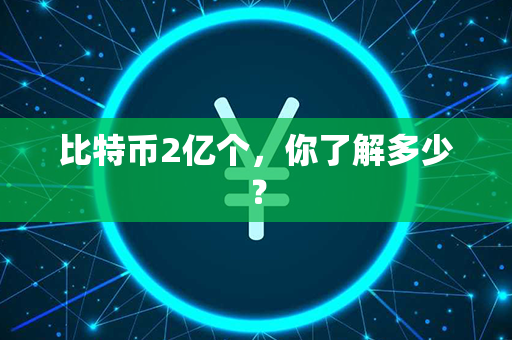 比特币2亿个，你了解多少？